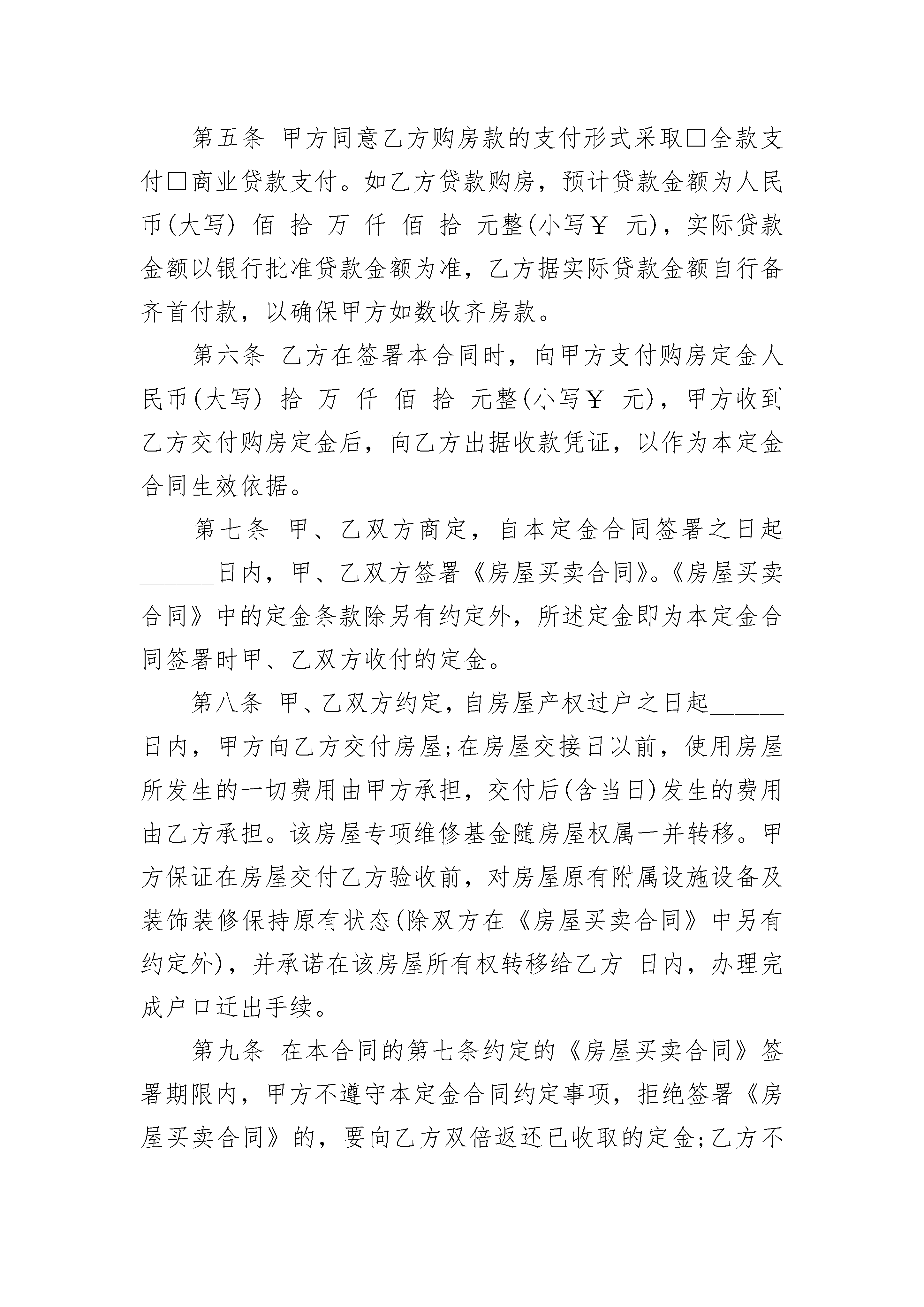 第五条 甲方同意乙方购房款的支付形式采取□全款支付□商业贷款支付。如乙方贷款购房，预计贷款金额为人民币(大写) 佰 拾 万 仟 佰 拾 元整(小写￥ 元)，实际贷款金额以银行批准贷款金额为准，乙方据实际贷款金额自行备齐首付款，以确保甲方如数收齐房款。

第六条 乙方在签署本合同时，向甲方支付购房定金人民币(大写) 拾 万 仟 佰 拾 元整(小写￥ 元)，甲方收到乙方交付购房定金后，向乙方出据收款凭证，以作为本定金合同生效依据。

第七条 甲、乙双方商定，自本定金合同签署之日起______日内，甲、乙双方签署《房屋买卖合同》。《房屋买卖合同》中的定金条款除另有约定外，所述定金即为本定金合同签署时甲、乙双方收付的定金。

第八条 甲、乙双方约定，自房屋产权过户之日起______日内，甲方向乙方交付房屋;在房屋交接日以前，使用房屋所发生的一切费用由甲方承担，交付后(含当日)发生的费用由乙方承担。该房屋专项维修基金随房屋权属一并转移。甲方保证在房屋交付乙方验收前，对房屋原有附属设施设备及装饰装修保持原有状态(除双方在《房屋买卖合同》中另有约定外)，并承诺在该房屋所有权转移给乙方 日内，办理完成户口迁出手续。

第九条 在本合同的第七条约定的《房屋买卖合同》签署期限内，甲方不遵守本定金合同约定事项，拒绝签署《房屋买卖合同》的，要向乙方双倍返还已收取的定金;乙方不